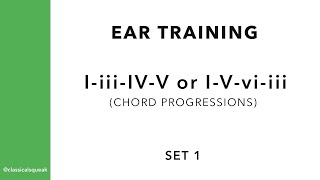 EAR TRAINING

I-iii-IV-V or I-V-vi-iii
(CHORD PROGRESSIONS)

SET 1

@classicalsqueak